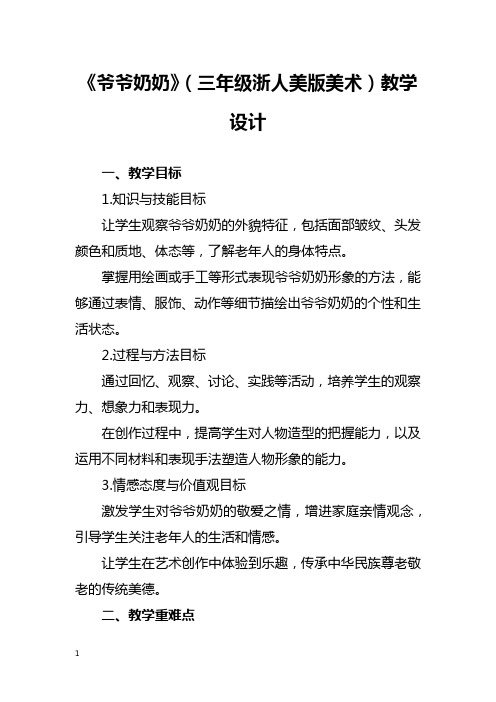 《爷爷奶奶》（三年级浙人美版美术）教学设计

一、教学目标

1.知识与技能目标

让学生观察爷爷奶奶的外貌特征，包括面部皱纹、头发颜色和质地、体态等，了解老年人的身体特点。

掌握用绘画或手工等形式表现爷爷奶奶形象的方法，能够通过表情、服饰、动作等细节描绘出爷爷奶奶的个性和生活状态。

2.过程与方法目标

通过回忆、观察、讨论、实践等活动，培养学生的观察力、想象力和表现力。

在创作过程中，提高学生对人物造型的把握能力，以及运用不同材料和表现手法塑造人物形象的能力。

3.情感态度与价值观目标

激发学生对爷爷奶奶的敬爱之情，增进家庭亲情观念，引导学生关注老年人的生活和情感。

让学生在艺术创作中体验到乐趣，传承中华民族尊老敬老的传统美德。

二、教学重难点

1